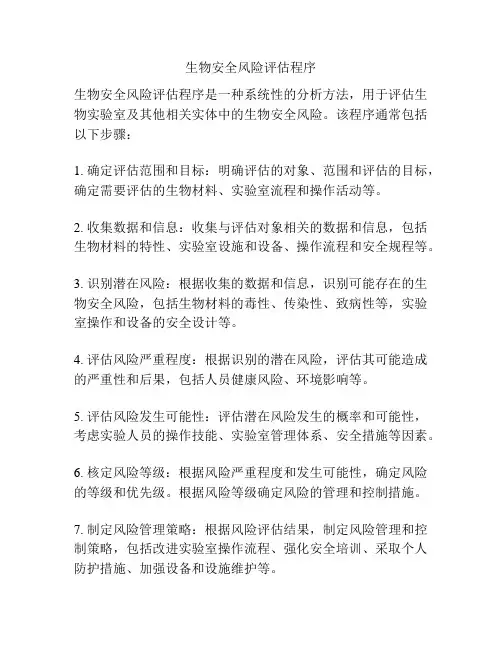 生物安全风险评估程序

生物安全风险评估程序是一种系统性的分析方法，用于评估生物实验室及其他相关实体中的生物安全风险。该程序通常包括以下步骤：

1. 确定评估范围和目标：明确评估的对象、范围和评估的目标，确定需要评估的生物材料、实验室流程和操作活动等。

2. 收集数据和信息：收集与评估对象相关的数据和信息，包括生物材料的特性、实验室设施和设备、操作流程和安全规程等。

3. 识别潜在风险：根据收集的数据和信息，识别可能存在的生物安全风险，包括生物材料的毒性、传染性、致病性等，实验室操作和设备的安全设计等。

4. 评估风险严重程度：根据识别的潜在风险，评估其可能造成的严重性和后果，包括人员健康风险、环境影响等。

5. 评估风险发生可能性：评估潜在风险发生的概率和可能性，考虑实验人员的操作技能、实验室管理体系、安全措施等因素。

6. 核定风险等级：根据风险严重程度和发生可能性，确定风险的等级和优先级。根据风险等级确定风险的管理和控制措施。

7. 制定风险管理策略：根据风险评估结果，制定风险管理和控制策略，包括改进实验室操作流程、强化安全培训、采取个人防护措施、加强设备和设施维护等。